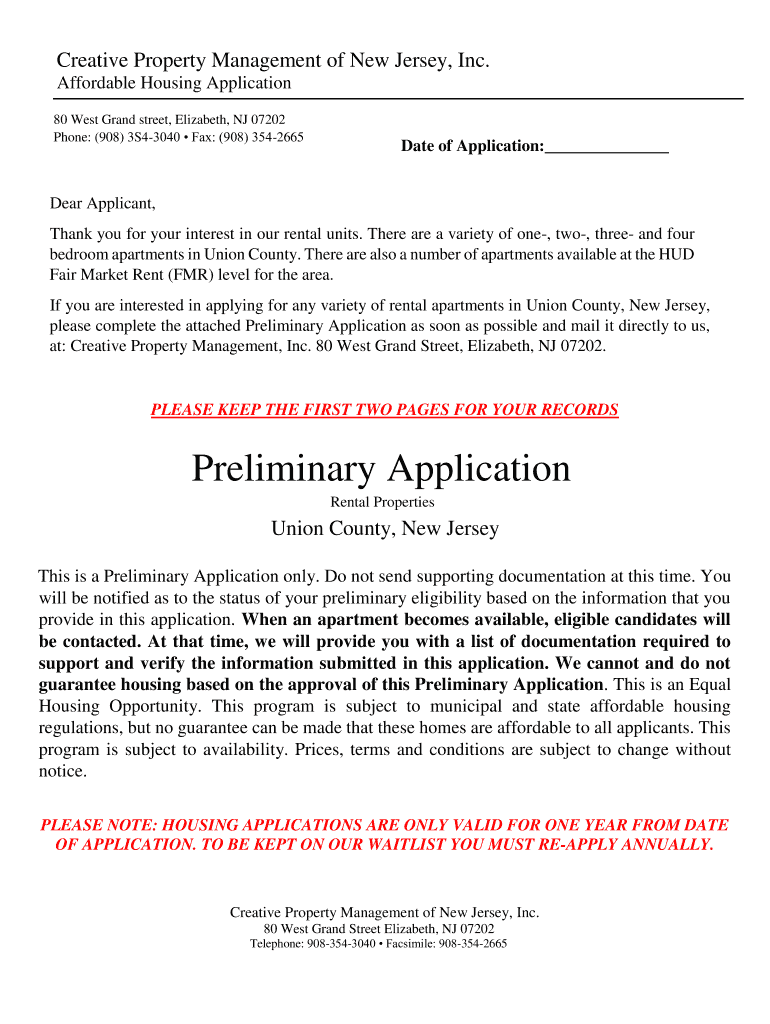 Creative Property Management of New Jersey, Inc.
Affordable Housing Application

80 West Grand street, Elizabeth, NJ 07202
Phone: (908) 3S4-3040 • Fax: (908) 354-2665

Date of Application:_______________

Dear Applicant,

Thank you for your interest in our rental units. There are a variety of one-, two-, three- and four bedroom apartments in Union County. There are also a number of apartments available at the HUD Fair Market Rent (FMR) level for the area.

If you are interested in applying for any variety of rental apartments in Union County, New Jersey, please complete the attached Preliminary Application as soon as possible and mail it directly to us, at: Creative Property Management, Inc. 80 West Grand Street, Elizabeth, NJ 07202.

PLEASE KEEP THE FIRST TWO PAGES FOR YOUR RECORDS

Preliminary Application
Rental Properties
Union County, New Jersey

This is a Preliminary Application only. Do not send supporting documentation at this time. You will be notified as to the status of your preliminary eligibility based on the information that you provide in this application. When an apartment becomes available, eligible candidates will be contacted. At that time, we will provide you with a list of documentation required to support and verify the information submitted in this application. We cannot and do not guarantee housing based on the approval of this Preliminary Application. This is an Equal Housing Opportunity. This program is subject to municipal and state affordable housing regulations, but no guarantee can be made that these homes are affordable to all applicants. This program is subject to availability. Prices, terms and conditions are subject to change without notice.

PLEASE NOTE: HOUSING APPLICATIONS ARE ONLY VALID FOR ONE YEAR FROM DATE OF APPLICATION. TO BE KEPT ON OUR WAITLIST YOU MUST RE-APPLY ANNUALLY.

Creative Property Management of New Jersey, Inc.
80 West Grand Street Elizabeth, NJ 07202
Telephone: 908-354-3040 • Facsimile: 908-354-2665